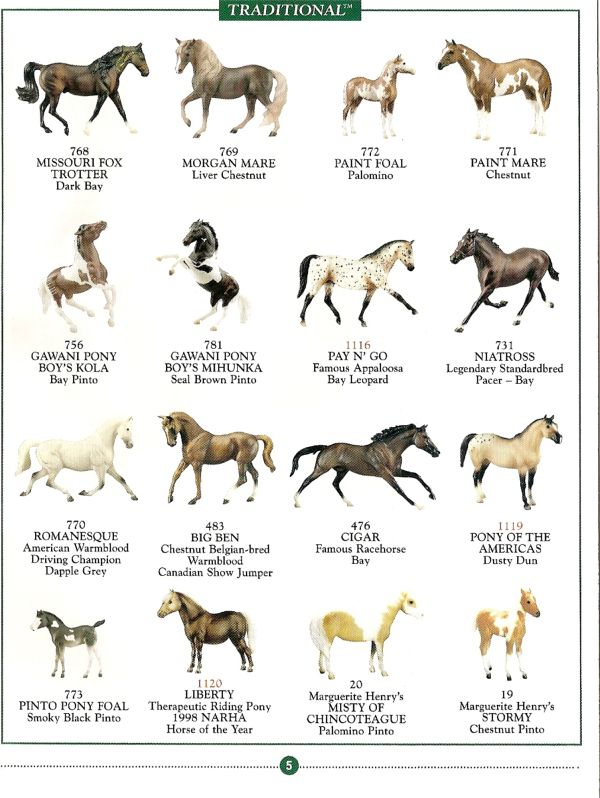 TRADITIONAL™

768
MISSOURI FOX TROTTER
Dark Bay

769
MORGAN MARE
Liver Chestnut

772
PAINT FOAL
Palomino

771
PAINT MARE
Chestnut

756
GAWANI PONY BOY'S KOLA
Bay Pinto

781
GAWANI PONY BOY'S MIHUNKA
Seal Brown Pinto

1116
PAY N' GO
Famous Appaloosa
Bay Leopard

731
NIATROSS
Legendary Standardbred
Pacer – Bay

770
ROMANESQUE
American Warmblood
Driving Champion
Dapple Grey

483
BIG BEN
Chestnut Belgian-bred
Warmblood
Canadian Show Jumper

476
CIGAR
Famous Racehorse
Bay

1119
PONY OF THE AMERICAS
Dusty Dun

773
PINTO PONY FOAL
Smoky Black Pinto

1120
LIBERTY
Therapeutic Riding Pony
1998 NARHA
Horse of the Year

20
Marguerite Henry's
MISTY OF CHINCOTEAGUE
Palomino Pinto

19
Marguerite Henry's
STORMY
Chestnut Pinto

5